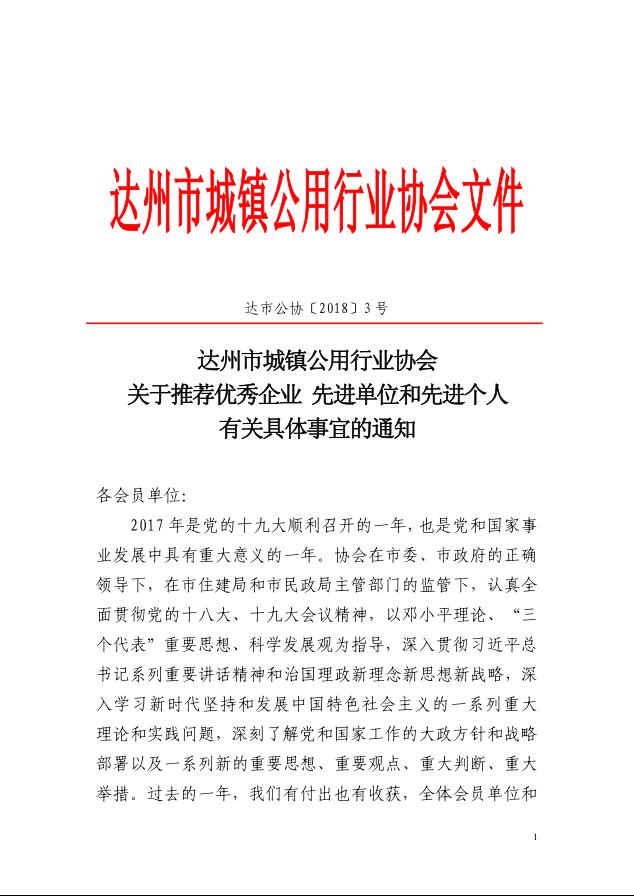 达州市城镇公用行业协会文件

达市公协〔2018〕3号

达州市城镇公用行业协会
关于推荐优秀企业 先进单位和先进个人
有关具体事宜的通知

各会员单位:

2017年是党的十九大顺利召开的一年，也是党和国家事业发展中具有重大意义的一年。协会在市委、市政府的正确领导下，在市住建局和市民政局主管部门的监管下，认真全面贯彻党的十八大、十九大会议精神，以邓小平理论、“三个代表”重要思想、科学发展观为指导，深入贯彻习近平总书记系列重要讲话精神和治国理政新理念新思想新战略，深入学习新时代坚持和发展中国特色社会主义的一系列重大理论和实践问题，深刻了解党和国家工作的大政方针和战略部署以及一系列新的重要思想、重要观点、重大判断、重大举措。过去的一年，我们有付出也有收获，全体会员单位和

1